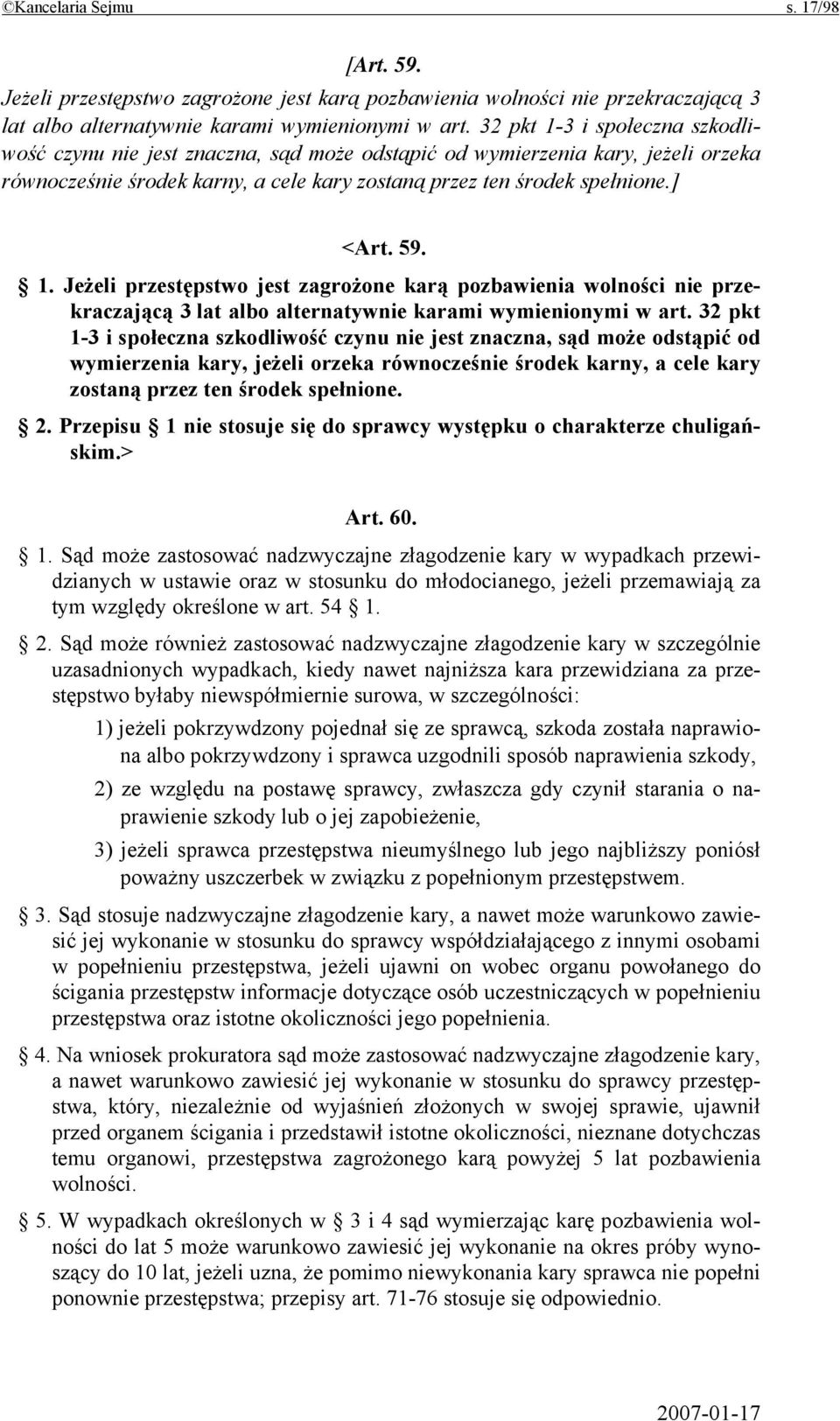 ©Kancelaria Sejmu s. 17/98

[Art. 59.
Jeżeli przestępstwo zagrożone jest karą pozbawienia wolności nie przekraczającą 3 lat albo alternatywnie karami wymienionymi w art. 32 pkt 1-3 i społeczna szkodliwość czynu nie jest znaczna, sąd może odstąpić od wymierzenia kary, jeżeli orzeka równocześnie środek karny, a cele kary zostaną przez ten środek spełnione.]

<Art. 59.
§ 1. Jeżeli przestępstwo jest zagrożone karą pozbawienia wolności nie przekraczającą 3 lat albo alternatywnie karami wymienionymi w art. 32 pkt 1-3 i społeczna szkodliwość czynu nie jest znaczna, sąd może odstąpić od wymierzenia kary, jeżeli orzeka równocześnie środek karny, a cele kary zostaną przez ten środek spełnione.

§ 2. Przepisu § 1 nie stosuje się do sprawcy występku o charakterze chuligańskim.>

Art. 60.
§ 1. Sąd może zastosować nadzwyczajne złagodzenie kary w wypadkach przewidzianych w ustawie oraz w stosunku do młodocianego, jeżeli przemawiają za tym względy określone w art. 54 § 1.

§ 2. Sąd może również zastosować nadzwyczajne złagodzenie kary w szczególnie uzasadnionych wypadkach, kiedy nawet najniższa kara przewidziana za przestępstwo byłaby niewspółmiernie surowa, w szczególności:

1) jeżeli pokrzywdzony pojednał się ze sprawcą, szkoda została naprawiona albo pokrzywdzony i sprawca uzgodnili sposób naprawienia szkody,

2) ze względu na postawę sprawcy, zwłaszcza gdy czynił starania o naprawienie szkody lub o jej zapobieżenie,

3) jeżeli sprawca przestępstwa nieumyślnego lub jego najbliższy poniósł poważny uszczerbek w związku z popełnionym przestępstwem.

§ 3. Sąd stosuje nadzwyczajne złagodzenie kary, a nawet może warunkowo zawiesić jej wykonanie w stosunku do sprawcy współdziałającego z innymi osobami w popełnieniu przestępstwa, jeżeli ujawni on wobec organu powołanego do ścigania przestępstw informacje dotyczące osób uczestniczących w popełnieniu przestępstwa oraz istotne okoliczności jego popełnienia.

§ 4. Na wniosek prokuratora sąd może zastosować nadzwyczajne złagodzenie kary, a nawet warunkowo zawiesić jej wykonanie w stosunku do sprawcy przestępstwa, który, niezależnie od wyjaśnień złożonych w swojej sprawie, ujawnił przed organem ścigania i przedstawił istotne okoliczności, nieznane dotychczas temu organowi, przestępstwa zagrożonego karą powyżej 5 lat pozbawienia wolności.

§ 5. W wypadkach określonych w § 3 i 4 sąd wymierzając karę pozbawienia wolności do lat 5 może warunkowo zawiesić jej wykonanie na okres próby wynoszący do 10 lat, jeżeli uzna, że pomimo niewykonania kary sprawca nie popełni ponownie przestępstwa; przepisy art. 71-76 stosuje się odpowiednio.

2007-01-17